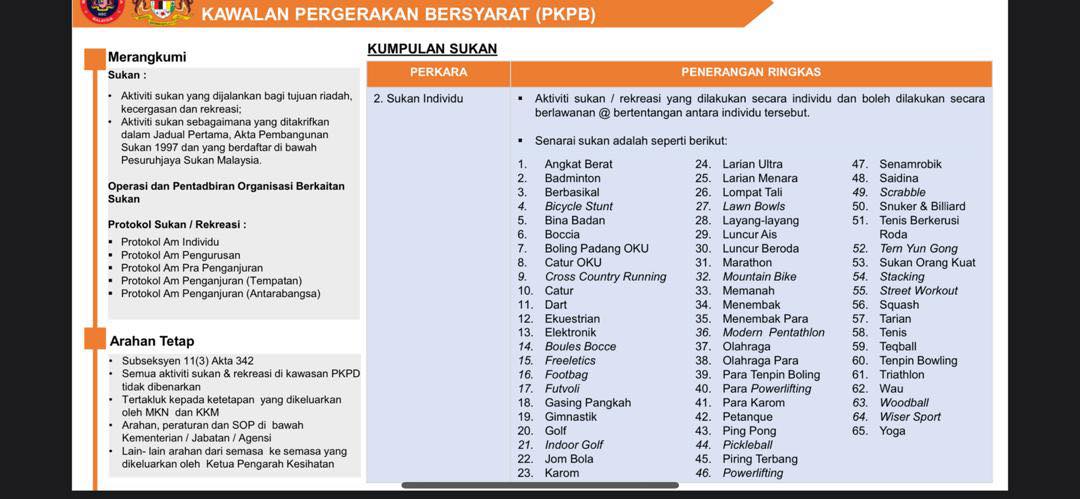 KAWALAN PERGERAKAN BERSYARAT (PKPB)

Merangkumi

Sukan :

• Aktiviti sukan yang dijalankan bagi tujuan riadah, kecergasan dan rekreasi;
• Aktiviti sukan sebagaimana yang ditakrifkan dalam Jadual Pertama, Akta Pembangunan Sukan 1997 dan yang berdaftar di bawah Pesuruhjaya Sukan Malaysia.

Operasi dan Pentadbiran Organisasi Berkaitan Sukan

Protokol Sukan / Rekreasi :

▪ Protokol Am Individu
▪ Protokol Am Pengurusan
▪ Protokol Am Pra Penganjuran
▪ Protokol Am Penganjuran (Tempatan)
▪ Protokol Am Penganjuran (Antarabangsa)

Arahan Tetap

• Subseksyen 11(3) Akta 342
• Semua aktiviti sukan & rekreasi di kawasan PKPD tidak dibenarkan
• Tertakluk kepada ketetapan yang dikeluarkan oleh MKN dan KKM
• Arahan, peraturan dan SOP di bawah Kementerian / Jabatan / Agensi
• Lain- lain arahan dari semasa ke semasa yang dikeluarkan oleh Ketua Pengarah Kesihatan

KUMPULAN SUKAN

| PERKARA | PENERANGAN RINGKAS |
|---|---|
| 2. Sukan Individu | ▪ Aktiviti sukan / rekreasi yang dilakukan secara individu dan boleh dilakukan secara berlawanan @ bertentangan antara individu tersebut. ▪ Senarai sukan adalah seperti berikut: |

1. Angkat Berat
2. Badminton
3. Berbasikal
4. Bicycle Stunt
5. Bina Badan
6. Boccia
7. Boling Padang OKU
8. Catur OKU
9. Cross Country Running
10. Catur
11. Dart
12. Ekuestrian
13. Elektronik
14. Boules Bocce
15. Freeletics
16. Footbag
17. Futvoli
18. Gasing Pangkah
19. Gimnastik
20. Golf
21. Indoor Golf
22. Jom Bola
23. Karom

24. Larian Ultra
25. Larian Menara
26. Lompat Tali
27. Lawn Bowls
28. Layang-layang
29. Luncur Ais
30. Luncur Beroda
31. Marathon
32. Mountain Bike
33. Memanah
34. Menembak
35. Menembak Para
36. Modern Pentathlon
37. Olahraga
38. Olahraga Para
39. Para Tenpin Boling
40. Para Powerlifting
41. Para Karom
42. Petanque
43. Ping Pong
44. Pickleball
45. Piring Terbang
46. Powerlifting

47. Senamrobik
48. Saidina
49. Scrabble
50. Snuker & Billiard
51. Tenis Berkerusi Roda
52. Tern Yun Gong
53. Sukan Orang Kuat
54. Stacking
55. Street Workout
56. Squash
57. Tarian
58. Tenis
59. Teqball
60. Tenpin Bowling
61. Triathlon
62. Wau
63. Woodball
64. Wiser Sport
65. Yoga